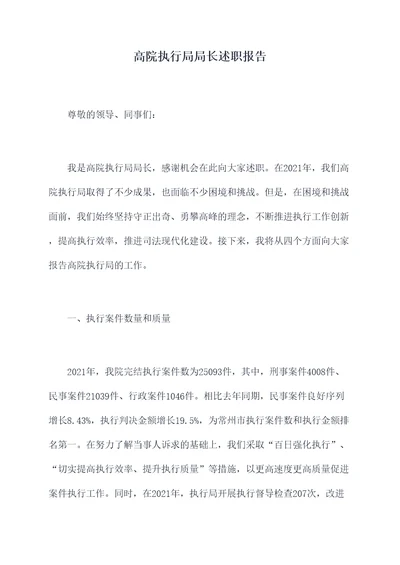 高院执行局局长述职报告

尊敬的领导、同事们：

我是高院执行局局长，感谢机会在此向大家述职。在2021年，我们高院执行局取得了不少成果，也面临不少困境和挑战。但是，在困境和挑战面前，我们始终坚持守正出奇、勇攀高峰的理念，不断推进执行工作创新，提高执行效率，推进司法现代化建设。接下来，我将从四个方面向大家报告高院执行局的工作。

一、执行案件数量和质量

2021年，我院完结执行案件数为25093件，其中，刑事案件4008件、民事案件21039件、行政案件1046件。相比去年同期，民事案件良好序列增长8.43%，执行判决金额增长19.5%，为常州市执行案件数和执行金额排名第一。在努力了解当事人诉求的基础上，我们采取“百日强化执行”、“切实提高执行效率、提升执行质量”等措施，以更高速度更高质量促进案件执行工作。同时，在2021年，执行局开展执行督导检查207次，改进